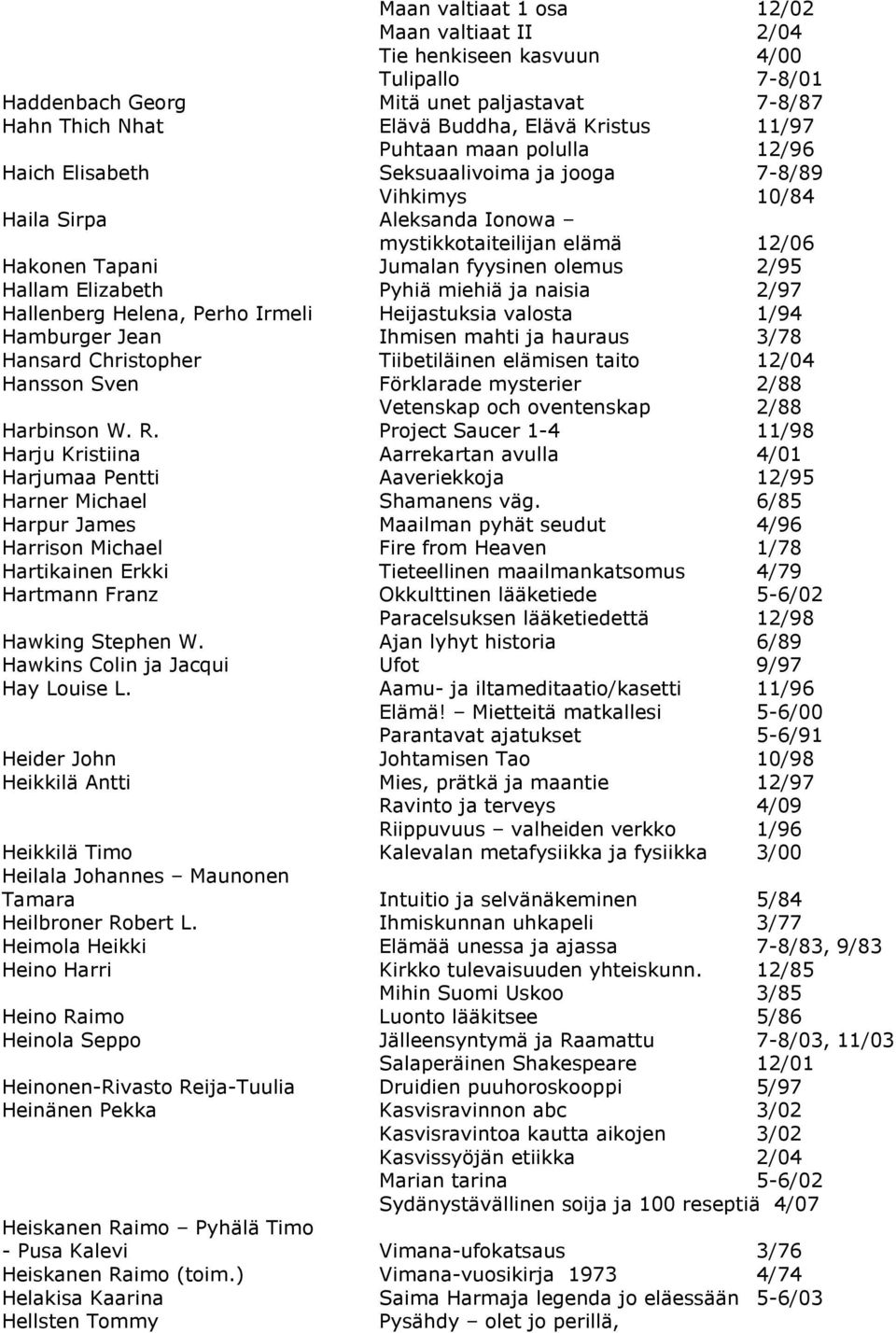 | | | |
|---|---|---|
| | Maan valtiaat 1 osa | 12/02 |
| | Maan valtiaat II | 2/04 |
| | Tie henkiseen kasvuun | 4/00 |
| | Tulipallo | 7-8/01 |
| Haddenbach Georg | Mitä unet paljastavat | 7-8/87 |
| Hahn Thich Nhat | Elävä Buddha, Elävä Kristus | 11/97 |
| | Puhtaan maan polulla | 12/96 |
| Haich Elisabeth | Seksuaalivoima ja jooga | 7-8/89 |
| | Vihkimys | 10/84 |
| Haila Sirpa | Aleksanda Ionowa – mystikkotaiteilijan elämä | 12/06 |
| Hakonen Tapani | Jumalan fyysinen olemus | 2/95 |
| Hallam Elizabeth | Pyhiä miehiä ja naisia | 2/97 |
| Hallenberg Helena, Perho Irmeli | Heijastuksia valosta | 1/94 |
| Hamburger Jean | Ihmisen mahti ja hauraus | 3/78 |
| Hansard Christopher | Tiibetiläinen elämisen taito | 12/04 |
| Hansson Sven | Förklarade mysterier | 2/88 |
| | Vetenskap och oventenskap | 2/88 |
| Harbinson W. R. | Project Saucer 1-4 | 11/98 |
| Harju Kristiina | Aarrekartan avulla | 4/01 |
| Harjumaa Pentti | Aaveriekkoja | 12/95 |
| Harner Michael | Shamanens väg. | 6/85 |
| Harpur James | Maailman pyhät seudut | 4/96 |
| Harrison Michael | Fire from Heaven | 1/78 |
| Hartikainen Erkki | Tieteellinen maailmankatsomus | 4/79 |
| Hartmann Franz | Okkulttinen lääketiede | 5-6/02 |
| | Paracelsuksen lääketiedettä | 12/98 |
| Hawking Stephen W. | Ajan lyhyt historia | 6/89 |
| Hawkins Colin ja Jacqui | Ufot | 9/97 |
| Hay Louise L. | Aamu- ja iltameditaatio/kasetti | 11/96 |
| | Elämä! – Mietteitä matkallesi | 5-6/00 |
| | Parantavat ajatukset | 5-6/91 |
| Heider John | Johtamisen Tao | 10/98 |
| Heikkilä Antti | Mies, prätkä ja maantie | 12/97 |
| | Ravinto ja terveys | 4/09 |
| | Riippuvuus – valheiden verkko | 1/96 |
| Heikkilä Timo | Kalevalan metafysiikka ja fysiikka | 3/00 |
| Heilala Johannes – Maunonen Tamara | Intuitio ja selvänäkeminen | 5/84 |
| Heilbroner Robert L. | Ihmiskunnan uhkapeli | 3/77 |
| Heimola Heikki | Elämää unessa ja ajassa | 7-8/83, 9/83 |
| Heino Harri | Kirkko tulevaisuuden yhteiskunn. | 12/85 |
| | Mihin Suomi Uskoo | 3/85 |
| Heino Raimo | Luonto lääkitsee | 5/86 |
| Heinola Seppo | Jälleensyntymä ja Raamattu | 7-8/03, 11/03 |
| | Salaperäinen Shakespeare | 12/01 |
| Heinonen-Rivasto Reija-Tuulia | Druidien puuhoroskooppi | 5/97 |
| Heinänen Pekka | Kasvisravinnon abc | 3/02 |
| | Kasvisravintoa kautta aikojen | 3/02 |
| | Kasvissyöjän etiikka | 2/04 |
| | Marian tarina | 5-6/02 |
| | Sydänystävällinen soija ja 100 reseptiä | 4/07 |
| Heiskanen Raimo – Pyhälä Timo - Pusa Kalevi | Vimana-ufokatsaus | 3/76 |
| Heiskanen Raimo (toim.) | Vimana-vuosikirja 1973 | 4/74 |
| Helakisa Kaarina | Saima Harmaja legenda jo eläessään | 5-6/03 |
| Hellsten Tommy | Pysähdy – olet jo perillä, | |